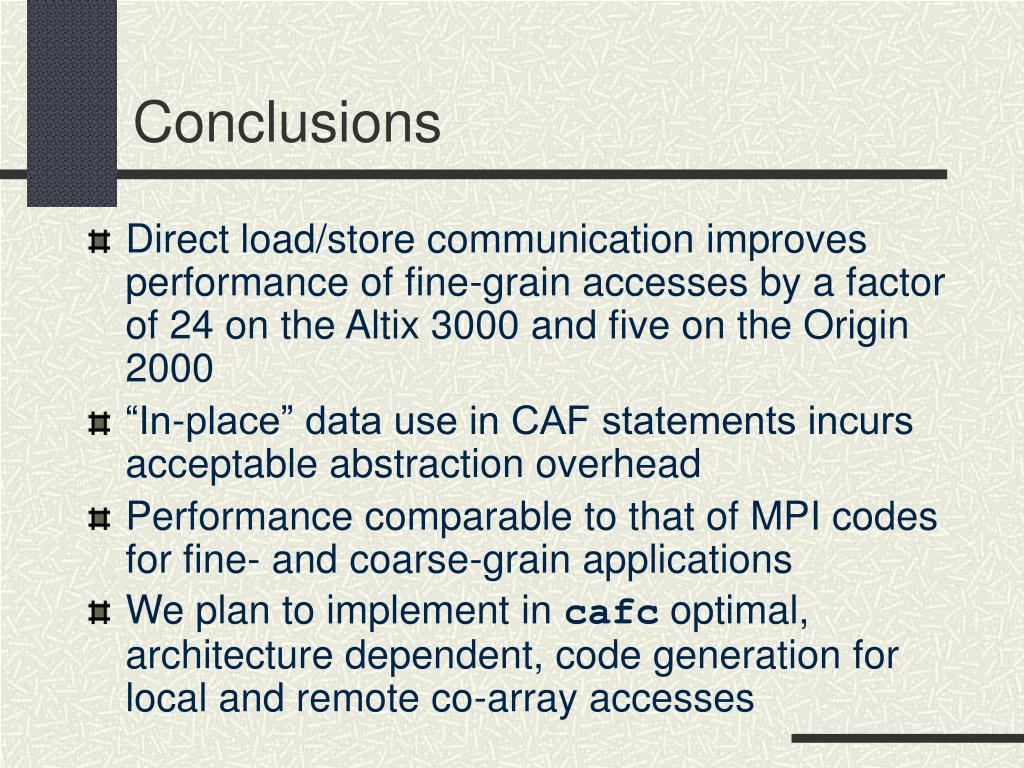 Conclusions

Direct load/store communication improves performance of fine-grain accesses by a factor of 24 on the Altix 3000 and five on the Origin 2000

“In-place” data use in CAF statements incurs acceptable abstraction overhead

Performance comparable to that of MPI codes for fine- and coarse-grain applications

We plan to implement in cafc optimal, architecture dependent, code generation for local and remote co-array accesses